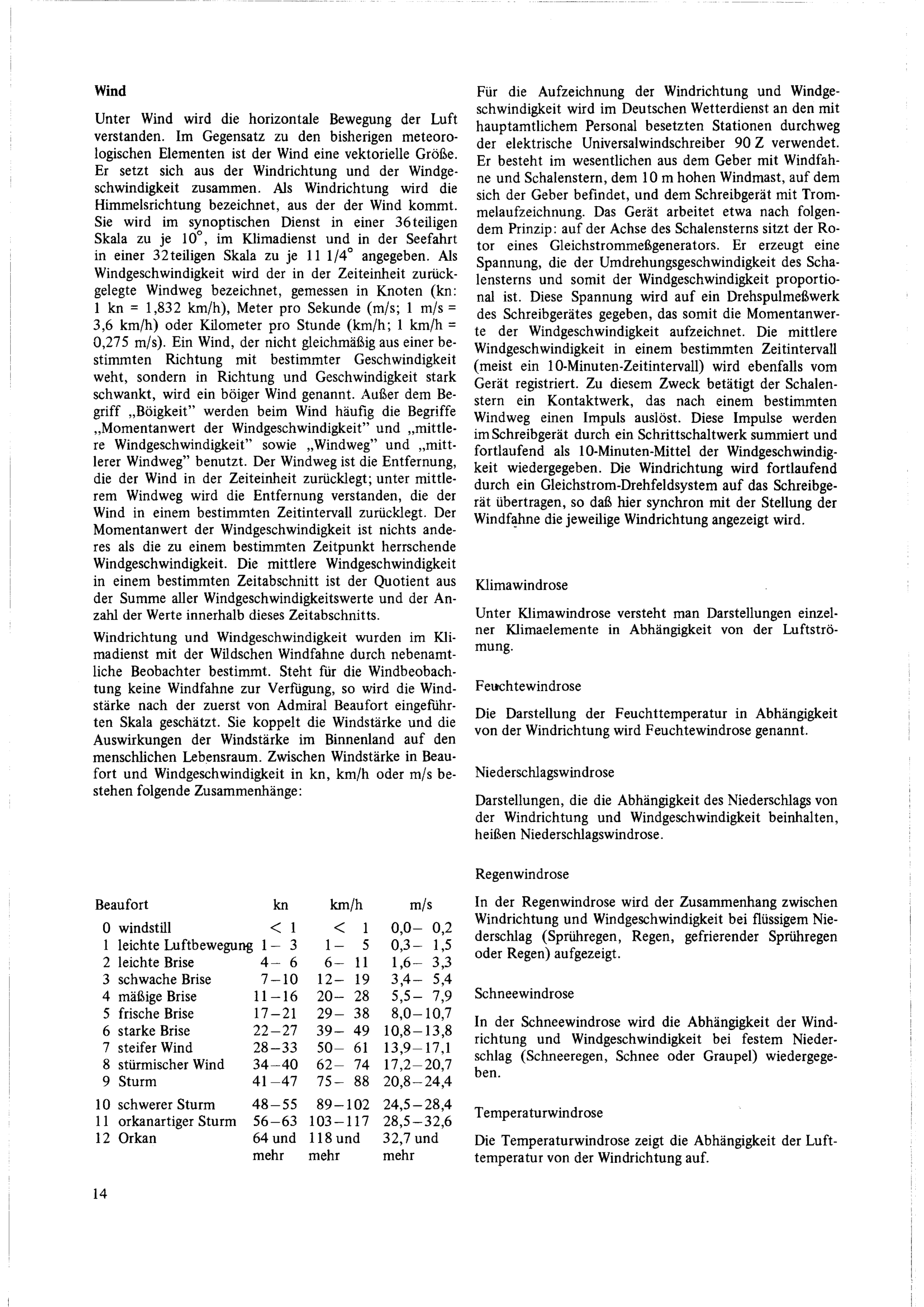 Wind

Unter Wind wird die horizontale Bewegung der Luft verstanden. Im Gegensatz zu den bisherigen meteorologischen Elementen ist der Wind eine vektorielle Größe. Er setzt sich aus der Windrichtung und der Windgeschwindigkeit zusammen. Als Windrichtung wird die Himmelsrichtung bezeichnet, aus der der Wind kommt. Sie wird im synoptischen Dienst in einer 36teiligen Skala zu je $10^\circ$, im Klimadienst und in der Seefahrt in einer 32teiligen Skala zu je $11\ 1/4^\circ$ angegeben. Als Windgeschwindigkeit wird der in der Zeiteinheit zurückgelegte Windweg bezeichnet, gemessen in Knoten (kn: 1 kn = 1,832 km/h), Meter pro Sekunde (m/s; 1 m/s = 3,6 km/h) oder Kilometer pro Stunde (km/h; 1 km/h = 0,275 m/s). Ein Wind, der nicht gleichmäßig aus einer bestimmten Richtung mit bestimmter Geschwindigkeit weht, sondern in Richtung und Geschwindigkeit stark schwankt, wird ein böiger Wind genannt. Außer dem Begriff „Böigkeit" werden beim Wind häufig die Begriffe „Momentanwert der Windgeschwindigkeit" und „mittlere Windgeschwindigkeit" sowie „Windweg" und „mittlerer Windweg" benutzt. Der Windweg ist die Entfernung, die der Wind in der Zeiteinheit zurücklegt; unter mittlerem Windweg wird die Entfernung verstanden, die der Wind in einem bestimmten Zeitintervall zurücklegt. Der Momentanwert der Windgeschwindigkeit ist nichts anderes als die zu einem bestimmten Zeitpunkt herrschende Windgeschwindigkeit. Die mittlere Windgeschwindigkeit in einem bestimmten Zeitabschnitt ist der Quotient aus der Summe aller Windgeschwindigkeitswerte und der Anzahl der Werte innerhalb dieses Zeitabschnitts.

Windrichtung und Windgeschwindigkeit wurden im Klimadienst mit der Wildschen Windfahne durch nebenamtliche Beobachter bestimmt. Steht für die Windbeobachtung keine Windfahne zur Verfügung, so wird die Windstärke nach der zuerst von Admiral Beaufort eingeführten Skala geschätzt. Sie koppelt die Windstärke und die Auswirkungen der Windstärke im Binnenland auf den menschlichen Lebensraum. Zwischen Windstärke in Beaufort und Windgeschwindigkeit in kn, km/h oder m/s bestehen folgende Zusammenhänge:

| Beaufort | kn | km/h | m/s |
|---|---|---|---|
| 0 windstill | < 1 | < 1 | 0,0– 0,2 |
| 1 leichte Luftbewegung | 1– 3 | 1– 5 | 0,3– 1,5 |
| 2 leichte Brise | 4– 6 | 6– 11 | 1,6– 3,3 |
| 3 schwache Brise | 7–10 | 12– 19 | 3,4– 5,4 |
| 4 mäßige Brise | 11–16 | 20– 28 | 5,5– 7,9 |
| 5 frische Brise | 17–21 | 29– 38 | 8,0–10,7 |
| 6 starke Brise | 22–27 | 39– 49 | 10,8–13,8 |
| 7 steifer Wind | 28–33 | 50– 61 | 13,9–17,1 |
| 8 stürmischer Wind | 34–40 | 62– 74 | 17,2–20,7 |
| 9 Sturm | 41–47 | 75– 88 | 20,8–24,4 |
| 10 schwerer Sturm | 48–55 | 89–102 | 24,5–28,4 |
| 11 orkanartiger Sturm | 56–63 | 103–117 | 28,5–32,6 |
| 12 Orkan | 64 und mehr | 118 und mehr | 32,7 und mehr |

14

Für die Aufzeichnung der Windrichtung und Windgeschwindigkeit wird im Deutschen Wetterdienst an den mit hauptamtlichem Personal besetzten Stationen durchweg der elektrische Universalwindschreiber 90 Z verwendet. Er besteht im wesentlichen aus dem Geber mit Windfahne und Schalenstern, dem 10 m hohen Windmast, auf dem sich der Geber befindet, und dem Schreibgerät mit Trommelaufzeichnung. Das Gerät arbeitet etwa nach folgendem Prinzip: auf der Achse des Schalensterns sitzt der Rotor eines Gleichstrommeßgenerators. Er erzeugt eine Spannung, die der Umdrehungsgeschwindigkeit des Schalensterns und somit der Windgeschwindigkeit proportional ist. Diese Spannung wird auf ein Drehspulmeßwerk des Schreibgerätes gegeben, das somit die Momentanwerte der Windgeschwindigkeit aufzeichnet. Die mittlere Windgeschwindigkeit in einem bestimmten Zeitintervall (meist ein 10-Minuten-Zeitintervall) wird ebenfalls vom Gerät registriert. Zu diesem Zweck betätigt der Schalenstern ein Kontaktwerk, das nach einem bestimmten Windweg einen Impuls auslöst. Diese Impulse werden im Schreibgerät durch ein Schrittschaltwerk summiert und fortlaufend als 10-Minuten-Mittel der Windgeschwindigkeit wiedergegeben. Die Windrichtung wird fortlaufend durch ein Gleichstrom-Drehfeldsystem auf das Schreibgerät übertragen, so daß hier synchron mit der Stellung der Windfahne die jeweilige Windrichtung angezeigt wird.

Klimawindrose

Unter Klimawindrose versteht man Darstellungen einzelner Klimaelemente in Abhängigkeit von der Luftströmung.

Feuchtewindrose

Die Darstellung der Feuchttemperatur in Abhängigkeit von der Windrichtung wird Feuchtewindrose genannt.

Niederschlagswindrose

Darstellungen, die die Abhängigkeit des Niederschlags von der Windrichtung und Windgeschwindigkeit beinhalten, heißen Niederschlagswindrose.

Regenwindrose

In der Regenwindrose wird der Zusammenhang zwischen Windrichtung und Windgeschwindigkeit bei flüssigem Niederschlag (Sprühregen, Regen, gefrierender Sprühregen oder Regen) aufgezeigt.

Schneewindrose

In der Schneewindrose wird die Abhängigkeit der Windrichtung und Windgeschwindigkeit bei festem Niederschlag (Schneeregen, Schnee oder Graupel) wiedergegeben.

Temperaturwindrose

Die Temperaturwindrose zeigt die Abhängigkeit der Lufttemperatur von der Windrichtung auf.